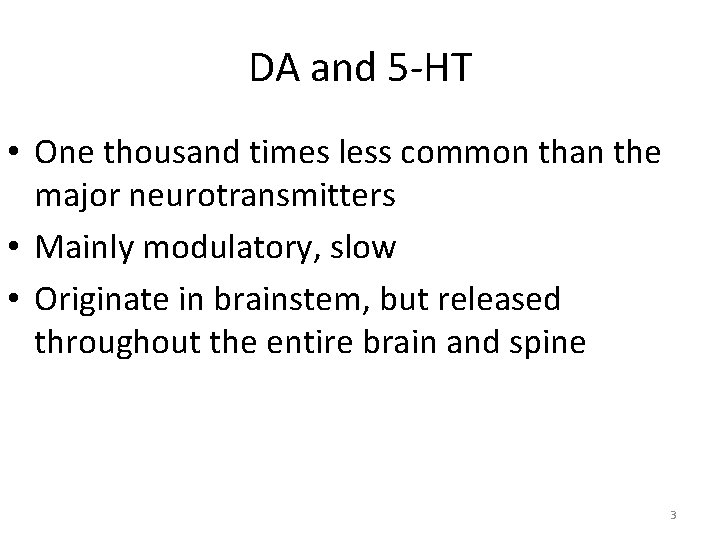 DA and 5-HT

• One thousand times less common than the major neurotransmitters
• Mainly modulatory, slow
• Originate in brainstem, but released throughout the entire brain and spine

3